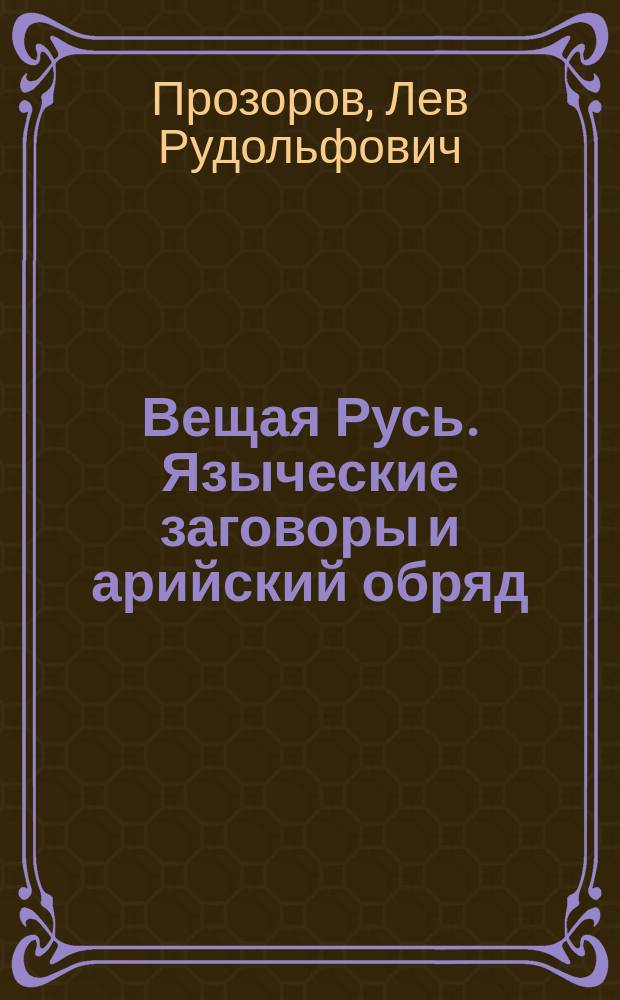 Прозоров, Лев Рудольфович

Вещая Русь. Языческие заговоры и арийский обряд